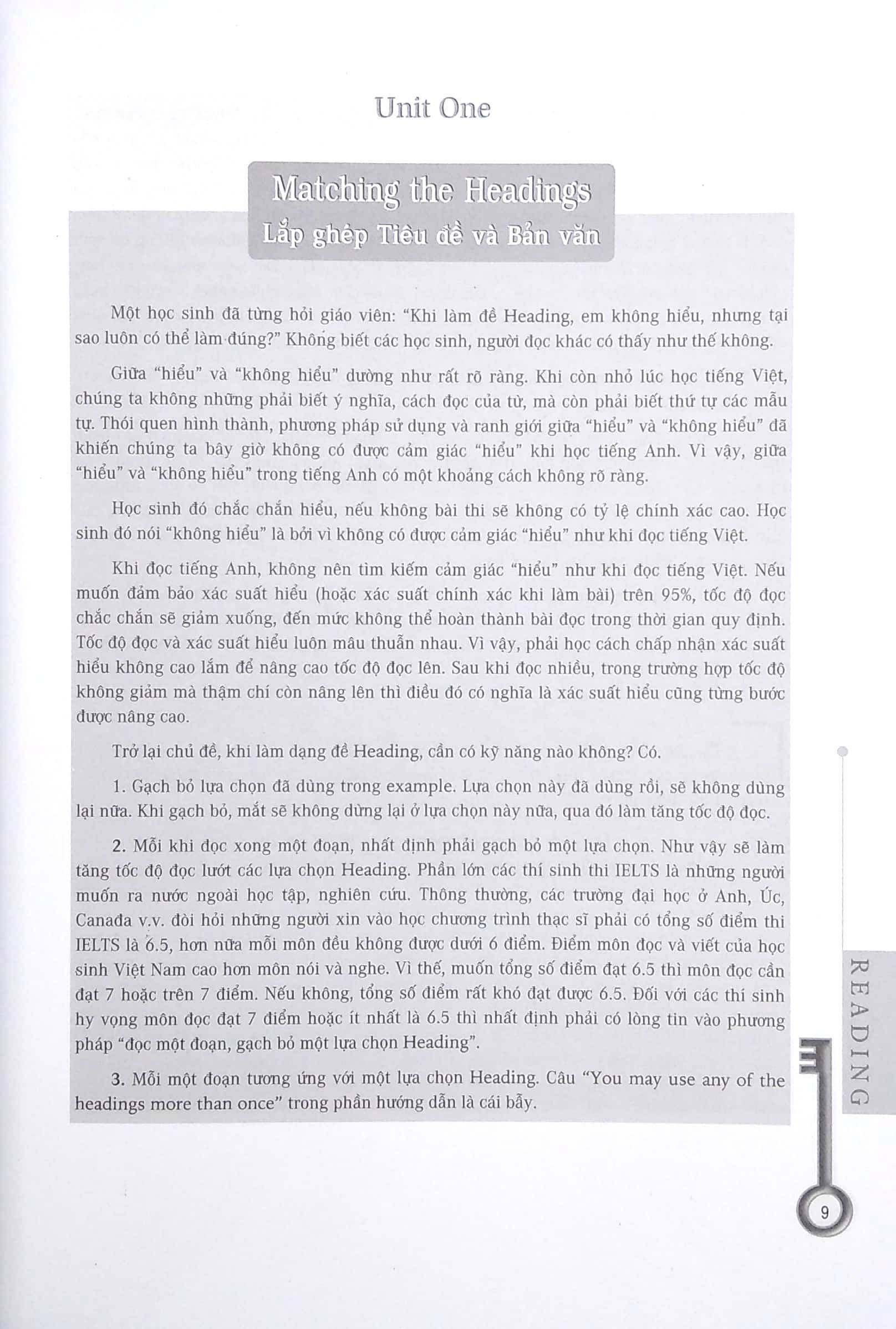 Unit One

Matching the Headings
Lắp ghép Tiêu đề và Bản văn

Một học sinh đã từng hỏi giáo viên: "Khi làm đề Heading, em không hiểu, nhưng tại sao luôn có thể làm đúng?" Không biết các học sinh, người đọc khác có thấy như thế không.

Giữa "hiểu" và "không hiểu" dường như rất rõ ràng. Khi còn nhỏ lúc học tiếng Việt, chúng ta không những phải biết ý nghĩa, cách đọc của từ, mà còn phải biết thứ tự các mẫu tự. Thói quen hình thành, phương pháp sử dụng và ranh giới giữa "hiểu" và "không hiểu" đã khiến chúng ta bây giờ không có được cảm giác "hiểu" khi học tiếng Anh. Vì vậy, giữa "hiểu" và "không hiểu" trong tiếng Anh có một khoảng cách không rõ ràng.

Học sinh đó chắc chắn hiểu, nếu không bài thi sẽ không có tỷ lệ chính xác cao. Học sinh đó nói "không hiểu" là bởi vì không có được cảm giác "hiểu" như khi đọc tiếng Việt.

Khi đọc tiếng Anh, không nên tìm kiếm cảm giác "hiểu" như khi đọc tiếng Việt. Nếu muốn đảm bảo xác suất hiểu (hoặc xác suất chính xác khi làm bài) trên 95%, tốc độ đọc chắc chắn sẽ giảm xuống, đến mức không thể hoàn thành bài đọc trong thời gian quy định. Tốc độ đọc và xác suất hiểu luôn mâu thuẫn nhau. Vì vậy, phải học cách chấp nhận xác suất hiểu không cao lắm để nâng cao tốc độ đọc lên. Sau khi đọc nhiều, trong trường hợp tốc độ không giảm mà thậm chí còn nâng lên thì điều đó có nghĩa là xác suất hiểu cũng từng bước được nâng cao.

Trở lại chủ đề, khi làm dạng đề Heading, cần có kỹ năng nào không? Có.

1. Gạch bỏ lựa chọn đã dùng trong example. Lựa chọn này đã dùng rồi, sẽ không dùng lại nữa. Khi gạch bỏ, mắt sẽ không dừng lại ở lựa chọn này nữa, qua đó làm tăng tốc độ đọc.

2. Mỗi khi đọc xong một đoạn, nhất định phải gạch bỏ một lựa chọn. Như vậy sẽ làm tăng tốc độ đọc lướt các lựa chọn Heading. Phần lớn các thí sinh thi IELTS là những người muốn ra nước ngoài học tập, nghiên cứu. Thông thường, các trường đại học ở Anh, Úc, Canada v.v. đòi hỏi những người xin vào học chương trình thạc sĩ phải có tổng số điểm thi IELTS là 6.5, hơn nữa mỗi môn đều không được dưới 6 điểm. Điểm môn đọc và viết của học sinh Việt Nam cao hơn môn nói và nghe. Vì thế, muốn tổng số điểm đạt 6.5 thì môn đọc cần đạt 7 hoặc trên 7 điểm. Nếu không, tổng số điểm rất khó đạt được 6.5. Đối với các thí sinh hy vọng môn đọc đạt 7 điểm hoặc ít nhất là 6.5 thì nhất định phải có lòng tin vào phương pháp "đọc một đoạn, gạch bỏ một lựa chọn Heading".

3. Mỗi một đoạn tương ứng với một lựa chọn Heading. Câu "You may use any of the headings more than once" trong phần hướng dẫn là cái bẫy.

READING

9